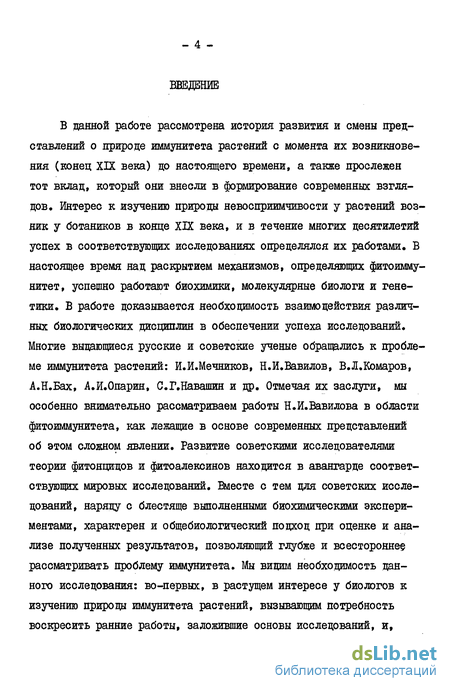 - 4 -

ВВЕДЕНИЕ

В данной работе рассмотрена история развития и смены представлений о природе иммунитета растений с момента их возникновения (конец XIX века) до настоящего времени, а также прослежен тот вклад, который они внесли в формирование современных взглядов. Интерес к изучению природы невосприимчивости у растений возник у ботаников в конце XIX века, и в течение многих десятилетий успех в соответствующих исследованиях определялся их работами. В настоящее время над раскрытием механизмов, определяющих фитоиммунитет, успешно работают биохимики, молекулярные биологи и генетики. В работе доказывается необходимость взаимодействия различных биологических дисциплин в обеспечении успеха исследований. Многие выдающиеся русские и советские ученые обращались к проблеме иммунитета растений: И.И.Мечников, Н.И.Вавилов, В.Л.Комаров, А.Н.Бах, А.И.Опарин, С.Г.Навашин и др. Отмечая их заслуги, мы особенно внимательно рассматриваем работы Н.И.Вавилова в области фитоиммунитета, как лежащие в основе современных представлений об этом сложном явлении. Развитие советскими исследователями теории фитонцидов и фитоалексинов находится в авангарде соответствующих мировых исследований. Вместе с тем для советских исследований, наряду с блестяще выполненными биохимическими экспериментами, характерен и общебиологический подход при оценке и анализе полученных результатов, позволяющий глубже и всестороннее рассматривать проблему иммунитета. Мы видим необходимость данного исследования: во-первых, в растущем интересе у биологов к изучению природы иммунитета растений, вызывающим потребность воскресить ранние работы, заложившие основы исследований, и,

dsLib.net
библиотека диссертаций